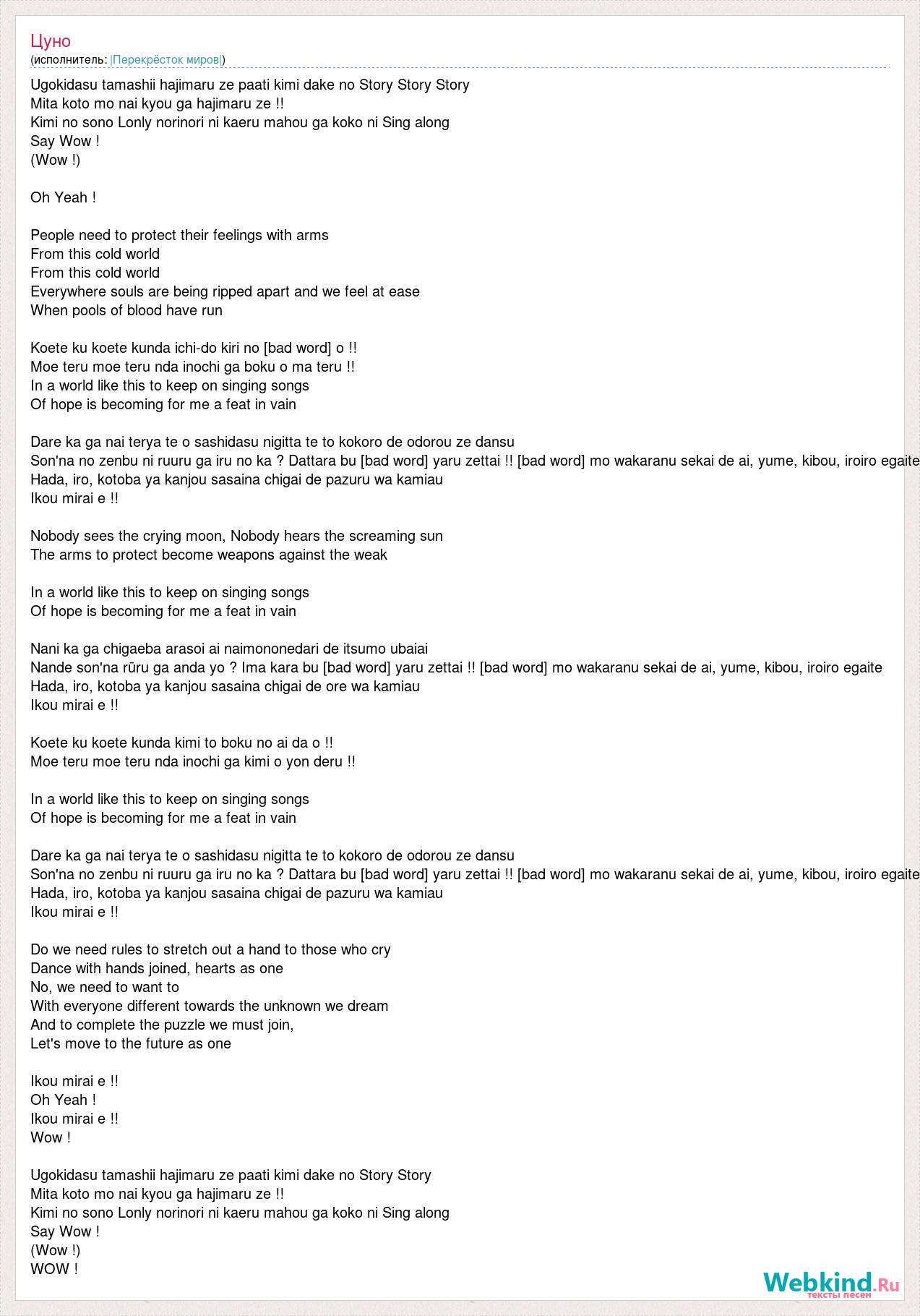 Цуно
(исполнитель: |Перекрёсток миров|)

Ugokidasu tamashii hajimaru ze paati kimi dake no Story Story Story
Mita koto mo nai kyou ga hajimaru ze !!
Kimi no sono Lonly norinori ni kaeru mahou ga koko ni Sing along
Say Wow !
(Wow !)

Oh Yeah !

People need to protect their feelings with arms
From this cold world
From this cold world
Everywhere souls are being ripped apart and we feel at ease
When pools of blood have run

Koete ku koete kunda ichi-do kiri no [bad word] o !!
Moe teru moe teru nda inochi ga boku o ma teru !!
In a world like this to keep on singing songs
Of hope is becoming for me a feat in vain

Dare ka ga nai terya te o sashidasu nigitta te to kokoro de odorou ze dansu
Son'na no zenbu ni ruuru ga iru no ka ? Dattara bu [bad word] yaru zettai !! [bad word] mo wakaranu sekai de ai, yume, kibou, iroiro egaite
Hada, iro, kotoba ya kanjou sasaina chigai de pazuru wa kamiau
Ikou mirai e !!

Nobody sees the crying moon, Nobody hears the screaming sun
The arms to protect become weapons against the weak

In a world like this to keep on singing songs
Of hope is becoming for me a feat in vain

Nani ka ga chigaeba arasoi ai naimononedari de itsumo ubaiai
Nande son'na rūru ga anda yo ? Ima kara bu [bad word] yaru zettai !! [bad word] mo wakaranu sekai de ai, yume, kibou, iroiro egaite
Hada, iro, kotoba ya kanjou sasaina chigai de ore wa kamiau
Ikou mirai e !!

Koete ku koete kunda kimi to boku no ai da o !!
Moe teru moe teru nda inochi ga kimi o yon deru !!

In a world like this to keep on singing songs
Of hope is becoming for me a feat in vain

Dare ka ga nai terya te o sashidasu nigitta te to kokoro de odorou ze dansu
Son'na no zenbu ni ruuru ga iru no ka ? Dattara bu [bad word] yaru zettai !! [bad word] mo wakaranu sekai de ai, yume, kibou, iroiro egaite
Hada, iro, kotoba ya kanjou sasaina chigai de pazuru wa kamiau
Ikou mirai e !!

Do we need rules to stretch out a hand to those who cry
Dance with hands joined, hearts as one
No, we need to want to
With everyone different towards the unknown we dream
And to complete the puzzle we must join,
Let's move to the future as one

Ikou mirai e !!
Oh Yeah !
Ikou mirai e !!
Wow !

Ugokidasu tamashii hajimaru ze paati kimi dake no Story Story
Mita koto mo nai kyou ga hajimaru ze !!
Kimi no sono Lonly norinori ni kaeru mahou ga koko ni Sing along
Say Wow !
(Wow !)
WOW !

Webkind.Ru
тексты песен